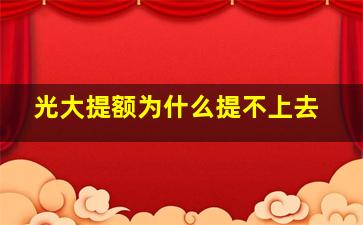 光大提额为什么提不上去